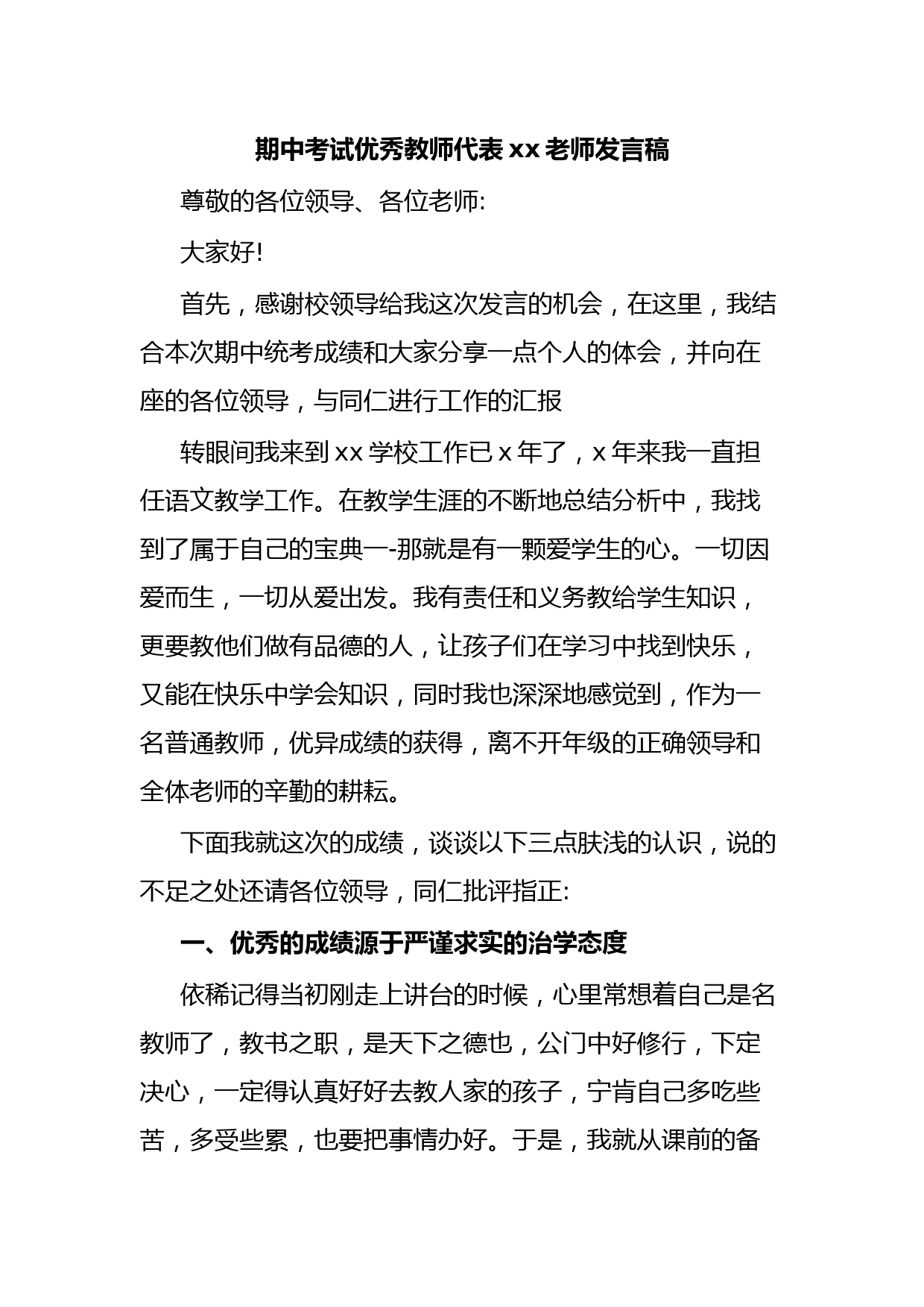 期中考试优秀教师代表 xx 老师发言稿

尊敬的各位领导、各位老师:

大家好!

首先，感谢校领导给我这次发言的机会，在这里，我结合本次期中统考成绩和大家分享一点个人的体会，并向在座的各位领导，与同仁进行工作的汇报

转眼间我来到 xx 学校工作已 x 年了，x 年来我一直担任语文教学工作。在教学生涯的不断地总结分析中，我找到了属于自己的宝典一-那就是有一颗爱学生的心。一切因爱而生，一切从爱出发。我有责任和义务教给学生知识，更要教他们做有品德的人，让孩子们在学习中找到快乐，又能在快乐中学会知识，同时我也深深地感觉到，作为一名普通教师，优异成绩的获得，离不开年级的正确领导和全体老师的辛勤的耕耘。

下面我就这次的成绩，谈谈以下三点肤浅的认识，说的不足之处还请各位领导，同仁批评指正:

一、优秀的成绩源于严谨求实的治学态度

依稀记得当初刚走上讲台的时候，心里常想着自己是名教师了，教书之职，是天下之德也，公门中好修行，下定决心，一定得认真好好去教人家的孩子，宁肯自己多吃些苦，多受些累，也要把事情办好。于是，我就从课前的备